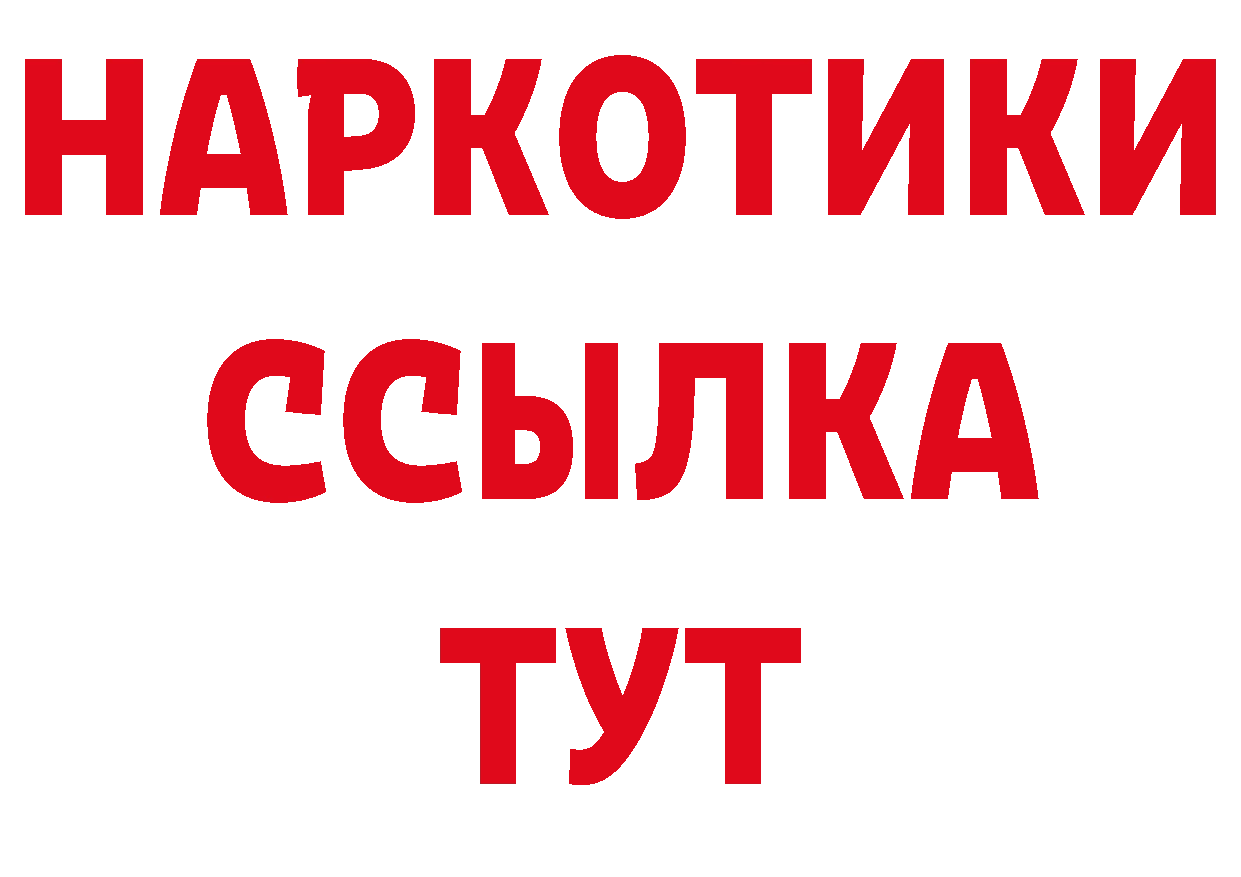 НАРКОТИКИ
ССЫЛКА
ТУТ